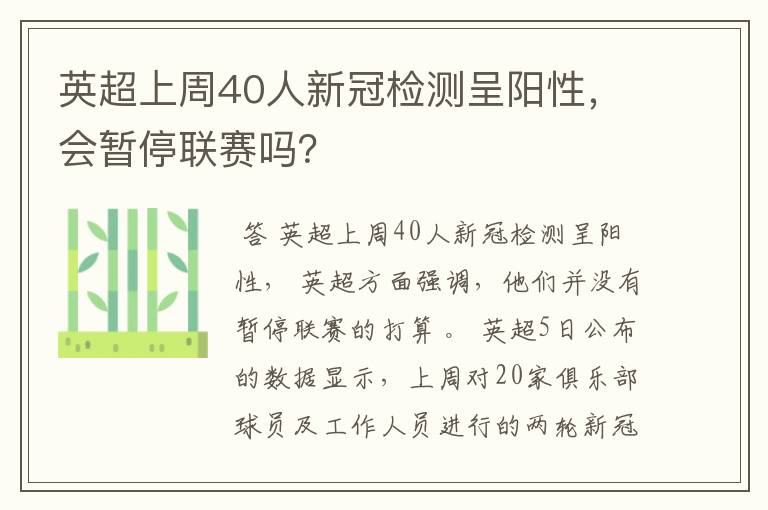 英超上周40人新冠检测呈阳性，会暂停联赛吗?

答 英超上周40人新冠检测呈阳性， 英超方面强调，他们并没有暂停联赛的打算 。 英超5日公布的数据显示，上周对20家俱乐部球员及工作人员进行的两轮新冠